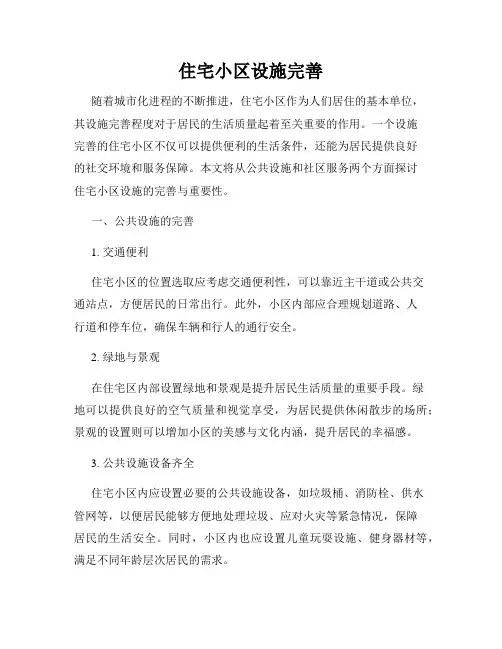 住宅小区设施完善

随着城市化进程的不断推进，住宅小区作为人们居住的基本单位，其设施完善程度对于居民的生活质量起着至关重要的作用。一个设施完善的住宅小区不仅可以提供便利的生活条件，还能为居民提供良好的社交环境和服务保障。本文将从公共设施和社区服务两个方面探讨住宅小区设施的完善与重要性。

一、公共设施的完善

1. 交通便利

住宅小区的位置选取应考虑交通便利性，可以靠近主干道或公共交通站点，方便居民的日常出行。此外，小区内部应合理规划道路、人行道和停车位，确保车辆和行人的通行安全。

2. 绿地与景观

在住宅区内部设置绿地和景观是提升居民生活质量的重要手段。绿地可以提供良好的空气质量和视觉享受，为居民提供休闲散步的场所；景观的设置则可以增加小区的美感与文化内涵，提升居民的幸福感。

3. 公共设施设备齐全

住宅小区内应设置必要的公共设施设备，如垃圾桶、消防栓、供水管网等，以便居民能够方便地处理垃圾、应对火灾等紧急情况，保障居民的生活安全。同时，小区内也应设置儿童玩耍设施、健身器材等，满足不同年龄层次居民的需求。